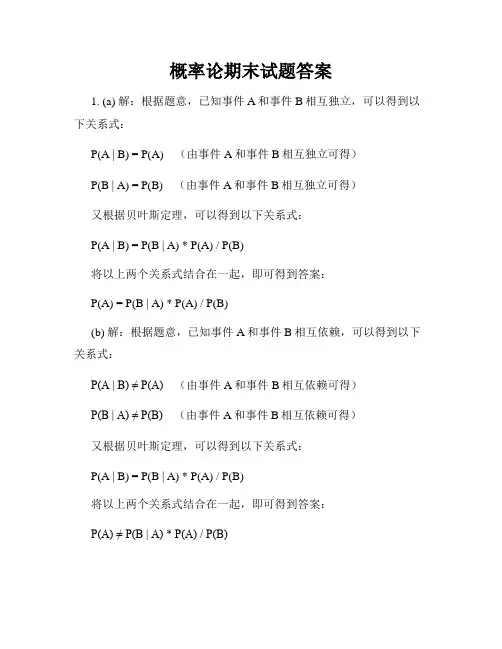 概率论期末试题答案

1. (a) 解：根据题意，已知事件 A 和事件 B 相互独立，可以得到以下关系式：

$P(A | B) = P(A)$ （由事件 A 和事件 B 相互独立可得）

$P(B | A) = P(B)$ （由事件 A 和事件 B 相互独立可得）

又根据贝叶斯定理，可以得到以下关系式：

$P(A | B) = P(B | A) * P(A) / P(B)$

将以上两个关系式结合在一起，即可得到答案：

$P(A) = P(B | A) * P(A) / P(B)$

(b) 解：根据题意，已知事件 A 和事件 B 相互依赖，可以得到以下关系式：

$P(A | B) \neq P(A)$ （由事件 A 和事件 B 相互依赖可得）

$P(B | A) \neq P(B)$ （由事件 A 和事件 B 相互依赖可得）

又根据贝叶斯定理，可以得到以下关系式：

$P(A | B) = P(B | A) * P(A) / P(B)$

将以上两个关系式结合在一起，即可得到答案：

$P(A) \neq P(B | A) * P(A) / P(B)$